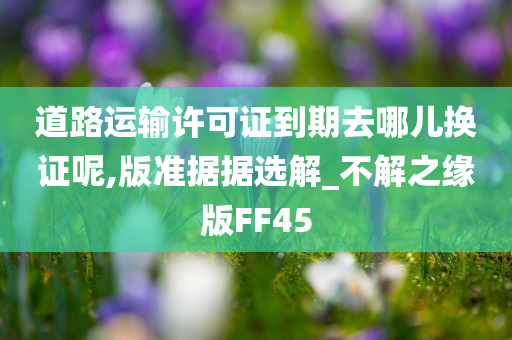 道路运输许可证到期去哪儿换证呢,版准据据选解_不解之缘版FF45